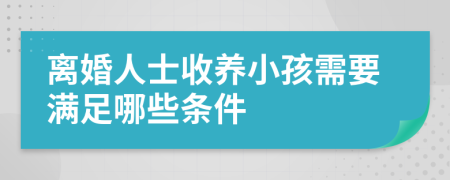 离婚人士收养小孩需要满足哪些条件